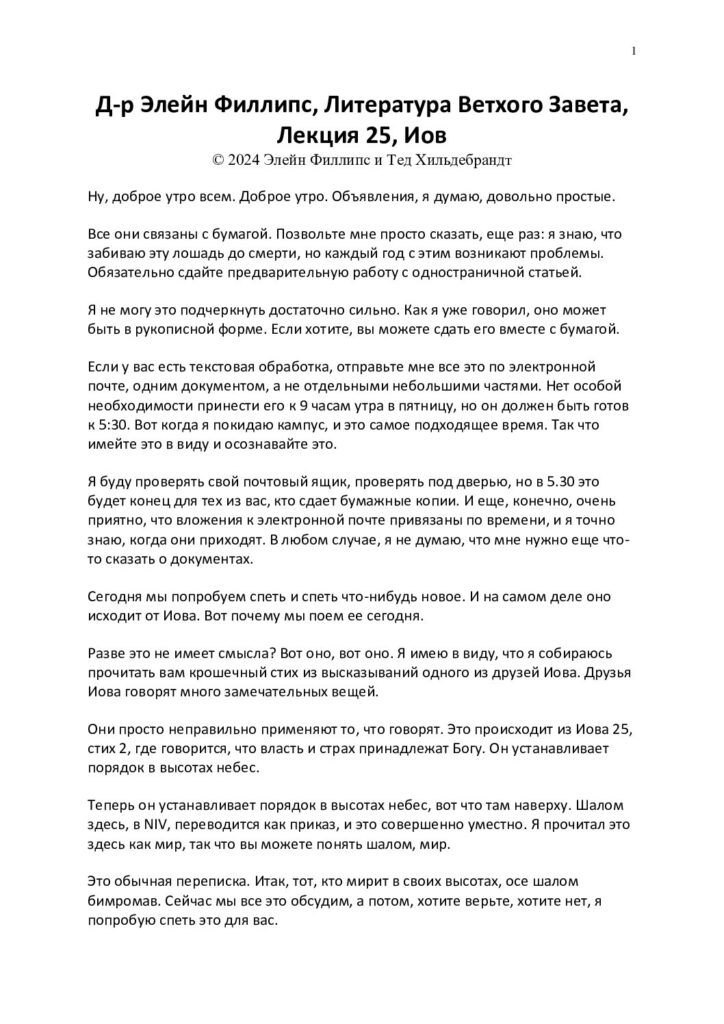 1

Д-р Элейн Филлипс, Литература Ветхого Завета, Лекция 25, Иов
© 2024 Элейн Филлипс и Тед Хильдебрандт

Ну, доброе утро всем. Доброе утро. Объявления, я думаю, довольно простые.

Все они связаны с бумагой. Позвольте мне просто сказать, еще раз: я знаю, что забиваю эту лошадь до смерти, но каждый год с этим возникают проблемы. Обязательно сдайте предварительную работу с одностраничной статьей.

Я не могу это подчеркнуть достаточно сильно. Как я уже говорил, оно может быть в рукописной форме. Если хотите, вы можете сдать его вместе с бумагой.

Если у вас есть текстовая обработка, отправьте мне все это по электронной почте, одним документом, а не отдельными небольшими частями. Нет особой необходимости принести его к 9 часам утра в пятницу, но он должен быть готов к 5:30. Вот когда я покидаю кампус, и это самое подходящее время. Так что имейте это в виду и осознавайте это.

Я буду проверять свой почтовый ящик, проверять под дверью, но в 5.30 это будет конец для тех из вас, кто сдает бумажные копии. И еще, конечно, очень приятно, что вложения к электронной почте привязаны по времени, и я точно знаю, когда они приходят. В любом случае, я не думаю, что мне нужно еще что-то сказать о документах.

Сегодня мы попробуем спеть и спеть что-нибудь новое. И на самом деле оно исходит от Иова. Вот почему мы поем ее сегодня.

Разве это не имеет смысла? Вот оно, вот оно. Я имею в виду, что я собираюсь прочитать вам крошечный стих из высказываний одного из друзей Иова. Друзья Иова говорят много замечательных вещей.

Они просто неправильно применяют то, что говорят. Это происходит из Иова 25, стих 2, где говорится, что власть и страх принадлежат Богу. Он устанавливает порядок в высотах небес.

Теперь он устанавливает порядок в высотах небес, вот что там наверху. Шалом здесь, в NIV, переводится как приказ, и это совершенно уместно. Я прочитал это здесь как мир, так что вы можете понять шалом, мир.

Это обычная переписка. Итак, тот, кто мирит в своих высотах, осе шалом бимромав. Сейчас мы все это обсудим, а потом, хотите верьте, хотите нет, я попробую спеть это для вас.